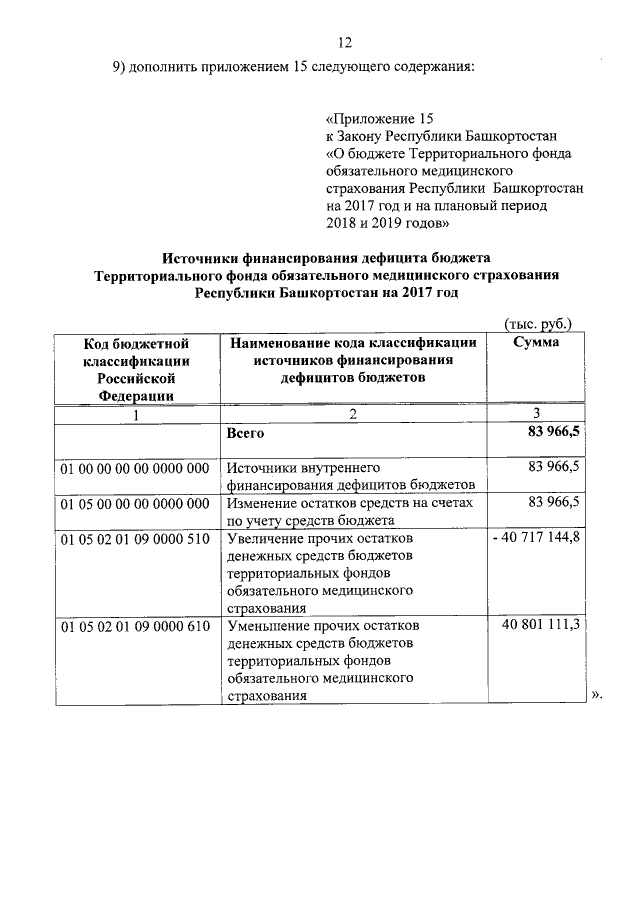 12

9) дополнить приложением 15 следующего содержания:

«Приложение 15
к Закону Республики Башкортостан
«О бюджете Территориального фонда обязательного медицинского страхования Республики Башкортостан на 2017 год и на плановый период 2018 и 2019 годов»

Источники финансирования дефицита бюджета Территориального фонда обязательного медицинского страхования Республики Башкортостан на 2017 год

(тыс. руб.)

| Код бюджетной классификации Российской Федерации | Наименование кода классификации источников финансирования дефицитов бюджетов | Сумма |
|---|---|---|
| 1 | 2 | 3 |
| | Всего | 83 966,5 |
| 01 00 00 00 00 0000 000 | Источники внутреннего финансирования дефицитов бюджетов | 83 966,5 |
| 01 05 00 00 00 0000 000 | Изменение остатков средств на счетах по учету средств бюджета | 83 966,5 |
| 01 05 02 01 09 0000 510 | Увеличение прочих остатков денежных средств бюджетов территориальных фондов обязательного медицинского страхования | - 40 717 144,8 |
| 01 05 02 01 09 0000 610 | Уменьшение прочих остатков денежных средств бюджетов территориальных фондов обязательного медицинского страхования | 40 801 111,3 |

».